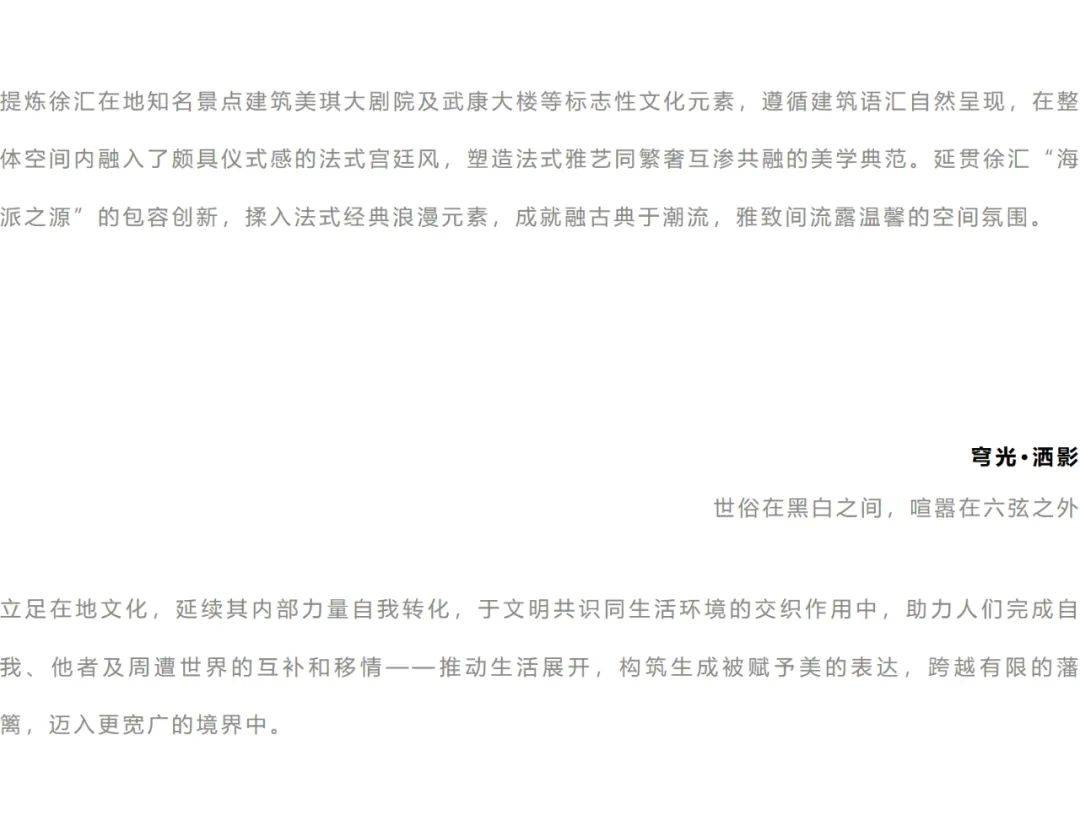 提炼徐汇在地知名景点建筑美琪大剧院及武康大楼等标志性文化元素，遵循建筑语汇自然呈现，在整体空间内融入了颇具仪式感的法式宫廷风，塑造法式雅艺同繁奢互渗共融的美学典范。延贯徐汇“海派之源”的包容创新，揉入法式经典浪漫元素，成就融古典于潮流，雅致间流露温馨的空间氛围。

穹光·洒影

世俗在黑白之间，喧嚣在六弦之外

立足在地文化，延续其内部力量自我转化，于文明共识同生活环境的交织作用中，助力人们完成自我、他者及周遭世界的互补和移情——推动生活展开，构筑生成被赋予美的表达，跨越有限的藩篱，迈入更宽广的境界中。